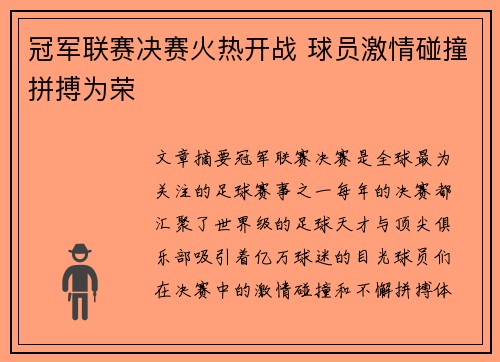 冠军联赛决赛火热开战 球员激情碰撞拼搏为荣

文章摘要冠军联赛决赛是全球最为关注的足球赛事之一每年的决赛都汇聚了世界级的足球天才与顶尖俱乐部吸引着亿万球迷的目光球员们在决赛中的激情碰撞和不懈拼搏体